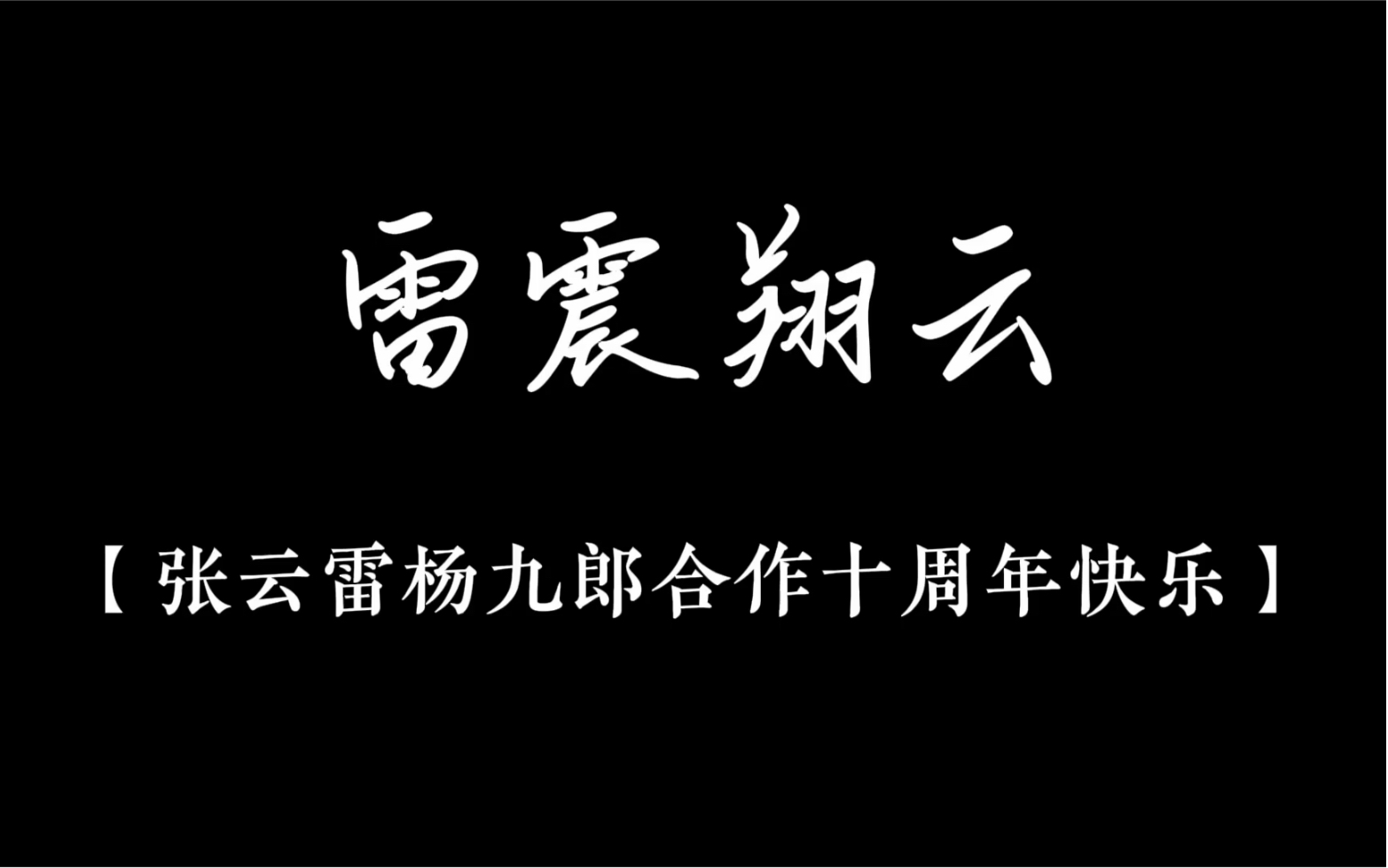 雷震翔云

【张云雷杨九郎合作十周年快乐】